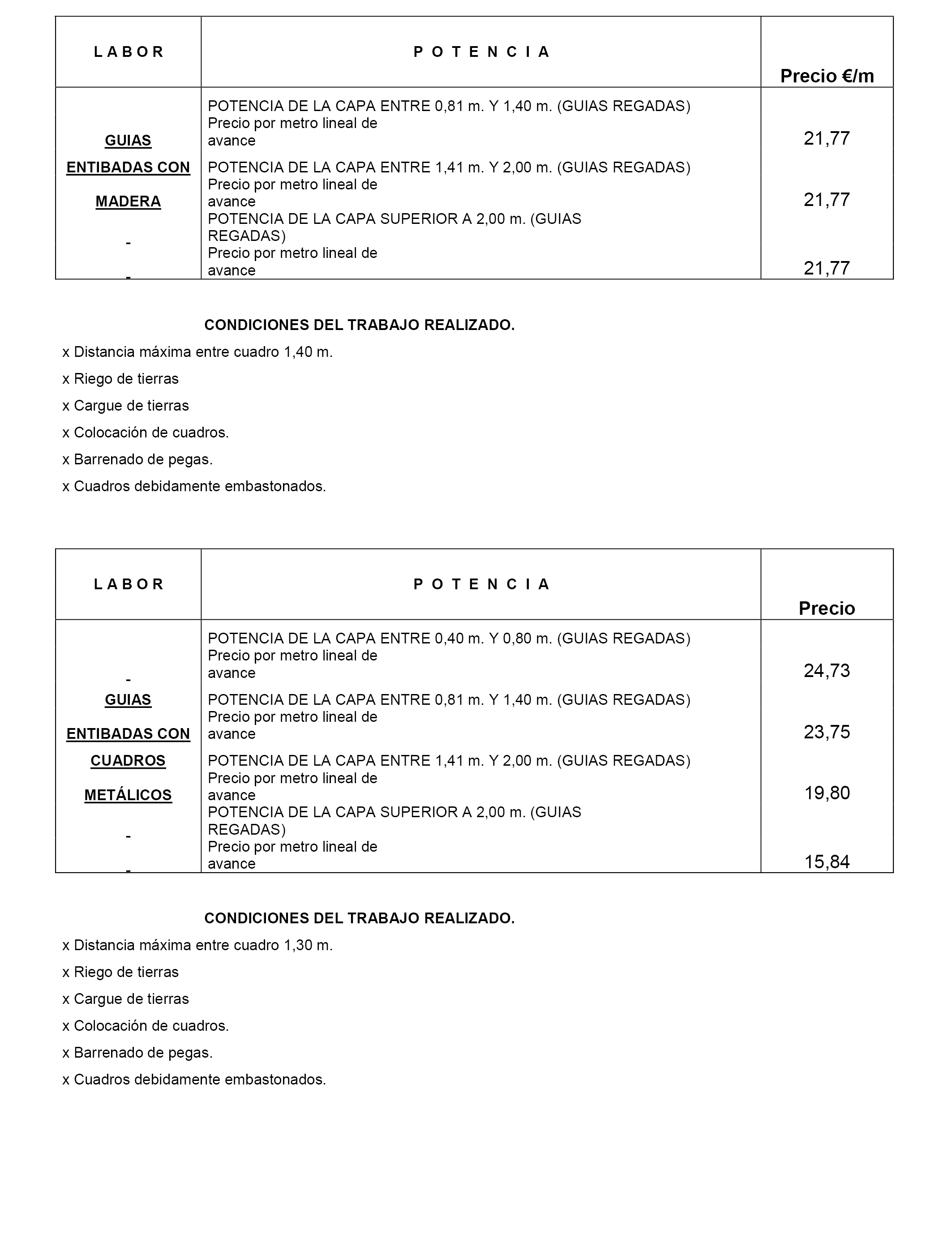 | L A B O R | P O T E N C I A | Precio €/m |
|---|---|---|
| GUIAS ENTIBADAS CON MADERA - - | POTENCIA DE LA CAPA ENTRE 0,81 m. Y 1,40 m. (GUIAS REGADAS) Precio por metro lineal de avance | 21,77 |
| | POTENCIA DE LA CAPA ENTRE 1,41 m. Y 2,00 m. (GUIAS REGADAS) Precio por metro lineal de avance | 21,77 |
| | POTENCIA DE LA CAPA SUPERIOR A 2,00 m. (GUIAS REGADAS) Precio por metro lineal de avance | 21,77 |

CONDICIONES DEL TRABAJO REALIZADO.

x Distancia máxima entre cuadro 1,40 m.

x Riego de tierras

x Cargue de tierras

x Colocación de cuadros.

x Barrenado de pegas.

x Cuadros debidamente embastonados.

| L A B O R | P O T E N C I A | Precio |
|---|---|---|
| - GUIAS ENTIBADAS CON CUADROS METÁLICOS - - | POTENCIA DE LA CAPA ENTRE 0,40 m. Y 0,80 m. (GUIAS REGADAS) Precio por metro lineal de avance | 24,73 |
| | POTENCIA DE LA CAPA ENTRE 0,81 m. Y 1,40 m. (GUIAS REGADAS) Precio por metro lineal de avance | 23,75 |
| | POTENCIA DE LA CAPA ENTRE 1,41 m. Y 2,00 m. (GUIAS REGADAS) Precio por metro lineal de avance | 19,80 |
| | POTENCIA DE LA CAPA SUPERIOR A 2,00 m. (GUIAS REGADAS) Precio por metro lineal de avance | 15,84 |

CONDICIONES DEL TRABAJO REALIZADO.

x Distancia máxima entre cuadro 1,30 m.

x Riego de tierras

x Cargue de tierras

x Colocación de cuadros.

x Barrenado de pegas.

x Cuadros debidamente embastonados.